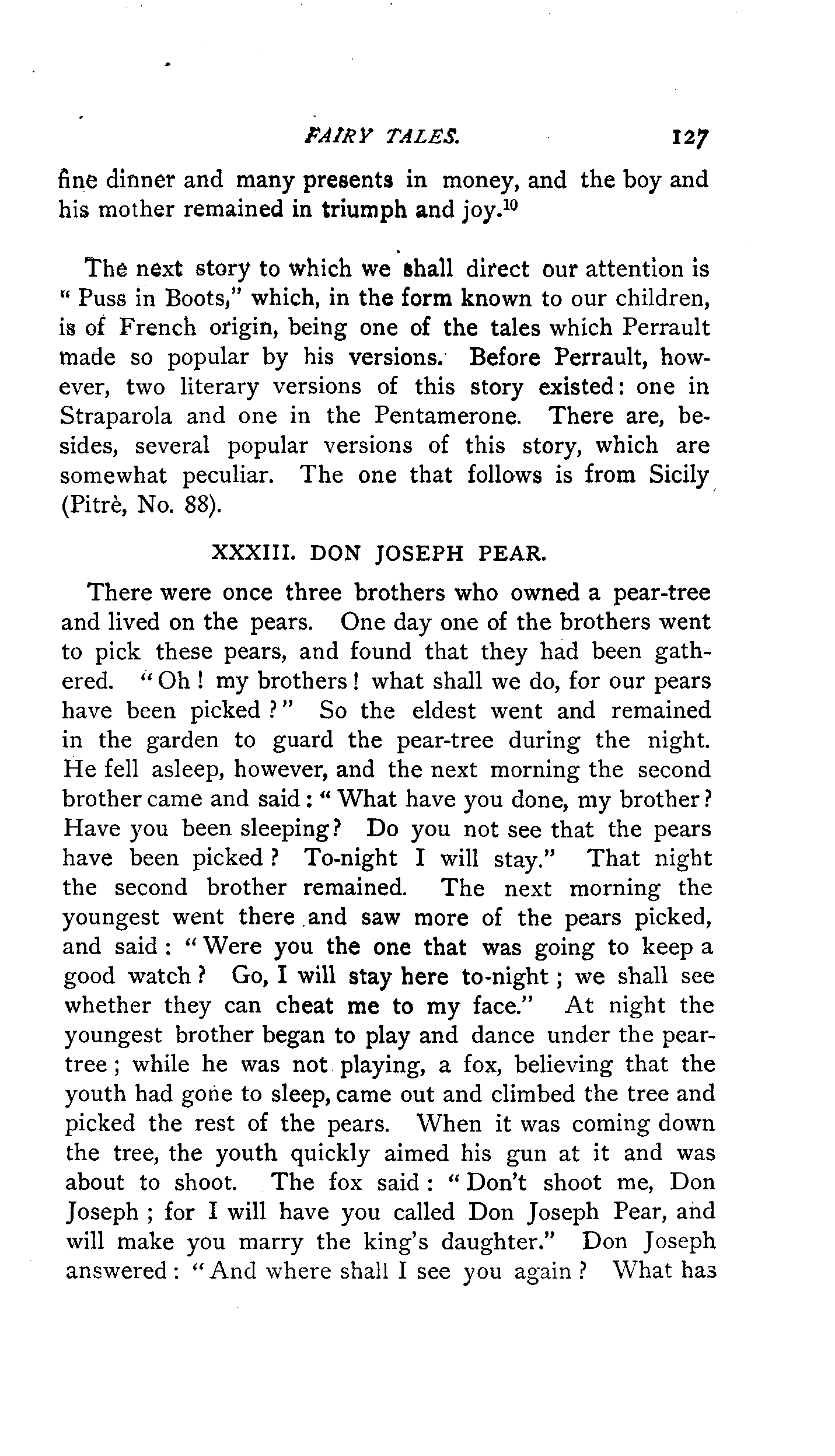 FAIRY TALES. 127

fine dinner and many presents in money, and the boy and his mother remained in triumph and joy.$^{10}$

The next story to which we shall direct our attention is "Puss in Boots," which, in the form known to our children, is of French origin, being one of the tales which Perrault made so popular by his versions. Before Perrault, however, two literary versions of this story existed: one in Straparola and one in the Pentamerone. There are, besides, several popular versions of this story, which are somewhat peculiar. The one that follows is from Sicily (Pitrè, No. 88).

XXXIII. DON JOSEPH PEAR.

There were once three brothers who owned a pear-tree and lived on the pears. One day one of the brothers went to pick these pears, and found that they had been gathered. "Oh! my brothers! what shall we do, for our pears have been picked?" So the eldest went and remained in the garden to guard the pear-tree during the night. He fell asleep, however, and the next morning the second brother came and said: "What have you done, my brother? Have you been sleeping? Do you not see that the pears have been picked? To-night I will stay." That night the second brother remained. The next morning the youngest went there and saw more of the pears picked, and said: "Were you the one that was going to keep a good watch? Go, I will stay here to-night; we shall see whether they can cheat me to my face." At night the youngest brother began to play and dance under the pear-tree; while he was not playing, a fox, believing that the youth had gone to sleep, came out and climbed the tree and picked the rest of the pears. When it was coming down the tree, the youth quickly aimed his gun at it and was about to shoot. The fox said: "Don't shoot me, Don Joseph; for I will have you called Don Joseph Pear, and will make you marry the king's daughter." Don Joseph answered: "And where shall I see you again? What has